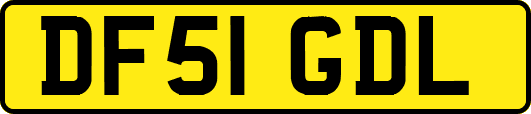 DF51 GDL